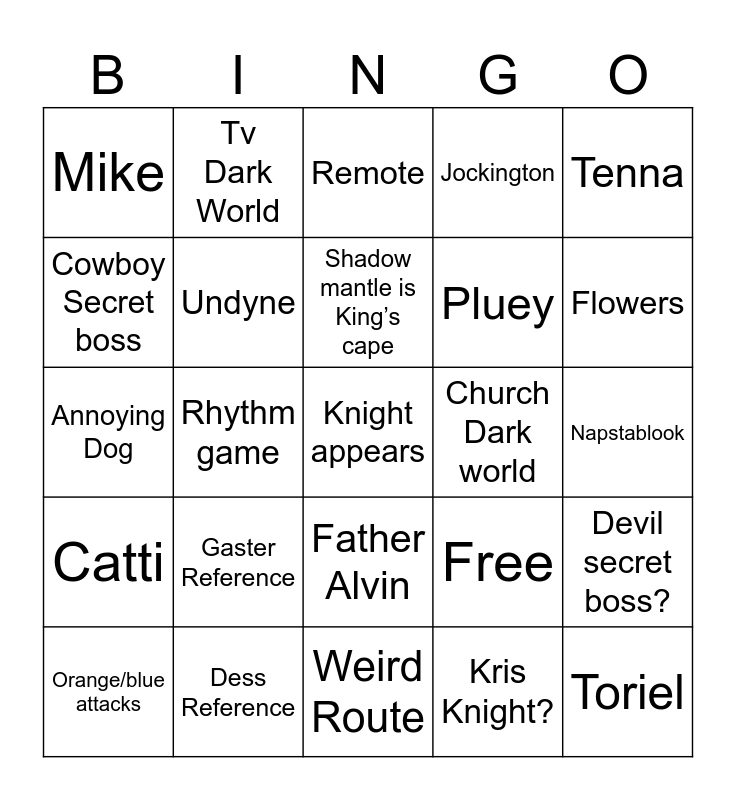 | B | I | N | G | O |
|---|---|---|---|---|
| Mike | Tv Dark World | Remote | Jockington | Tenna |
| Cowboy Secret boss | Undyne | Shadow mantle is King's cape | Pluey | Flowers |
| Annoying Dog | Rhythm game | Knight appears | Church Dark world | Napstablook |
| Catti | Gaster Reference | Father Alvin | Free | Devil secret boss? |
| Orange/blue attacks | Dess Reference | Weird Route | Kris Knight? | Toriel |